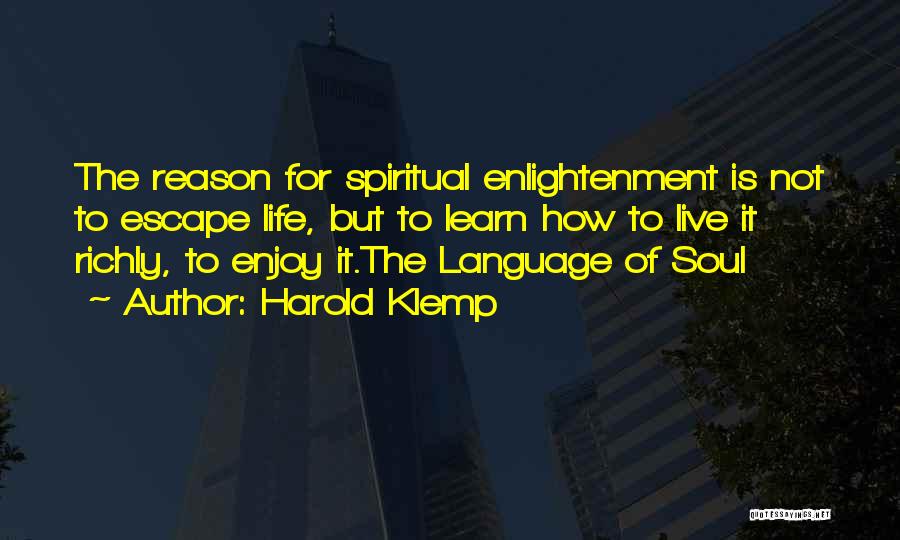 The reason for spiritual enlightenment is not to escape life, but to learn how to live it richly, to enjoy it.The Language of Soul

~ Author: Harold Klemp

QUOTESSAYINGS.NET